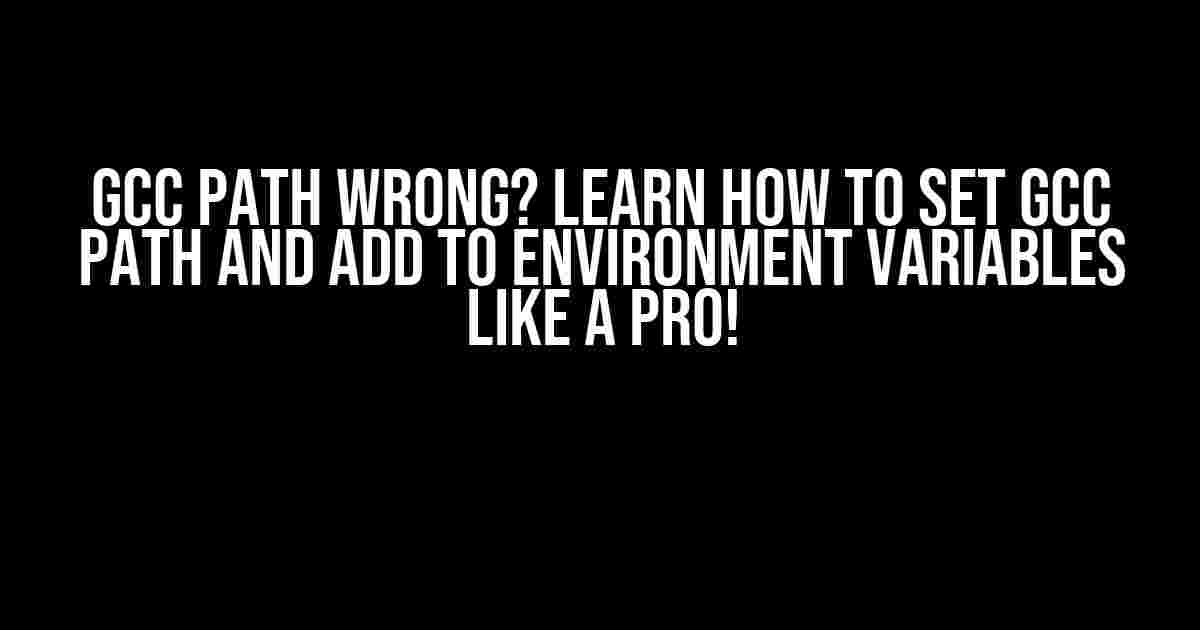 GCC PATH WRONG? LEARN HOW TO SET GCC PATH AND ADD TO ENVIRONMENT VARIABLES LIKE A PRO!